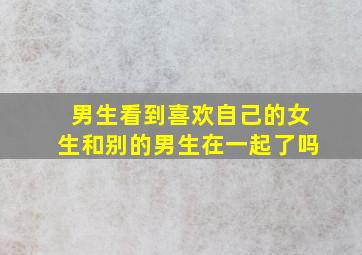 男生看到喜欢自己的女生和别的男生在一起了吗